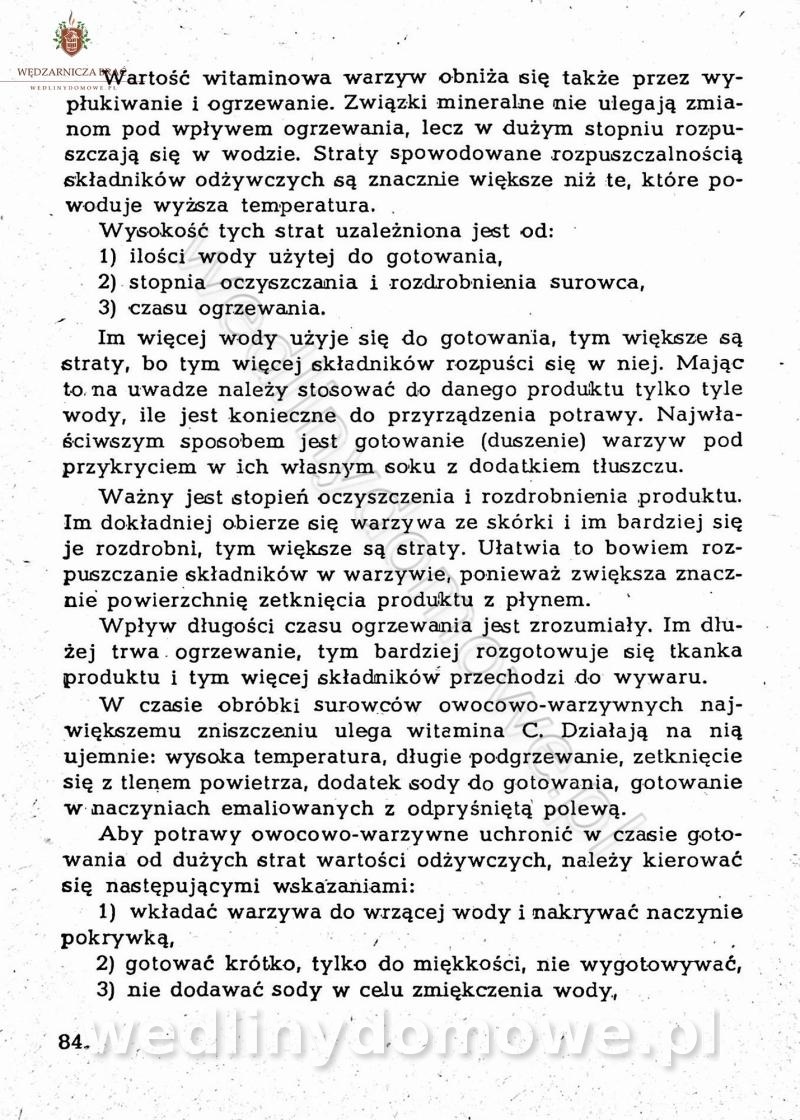 WĘDZARNICZA BRAĆ
WEDLINYDOMOWE.PL

Wartość witaminowa warzyw obniża się także przez wypłukiwanie i ogrzewanie. Związki mineralne nie ulegają zmianom pod wpływem ogrzewania, lecz w dużym stopniu rozpuszczają się w wodzie. Straty spowodowane rozpuszczalnością składników odżywczych są znacznie większe niż te, które powoduje wyższa temperatura.

Wysokość tych strat uzależniona jest od:
1) ilości wody użytej do gotowania,
2) stopnia oczyszczania i rozdrobnienia surowca,
3) czasu ogrzewania.

Im więcej wody użyje się do gotowania, tym większe są straty, bo tym więcej składników rozpuści się w niej. Mając to na uwadze należy stosować do danego produktu tylko tyle wody, ile jest konieczne do przyrządzenia potrawy. Najwłaściwszym sposobem jest gotowanie (duszenie) warzyw pod przykryciem w ich własnym soku z dodatkiem tłuszczu.

Ważny jest stopień oczyszczenia i rozdrobnienia produktu. Im dokładniej obierze się warzywa ze skórki i im bardziej się je rozdrobni, tym większe są straty. Ułatwia to bowiem rozpuszczanie składników w warzywie, ponieważ zwiększa znacznie powierzchnię zetknięcia produktu z płynem.

Wpływ długości czasu ogrzewania jest zrozumiały. Im dłużej trwa ogrzewanie, tym bardziej rozgotowuje się tkanka produktu i tym więcej składników przechodzi do wywaru.

W czasie obróbki surowców owocowo-warzywnych największemu zniszczeniu ulega witamina C. Działają na nią ujemnie: wysoka temperatura, długie podgrzewanie, zetknięcie się z tlenem powietrza, dodatek sody do gotowania, gotowanie w naczyniach emaliowanych z odpryśniętą polewą.

Aby potrawy owocowo-warzywne uchronić w czasie gotowania od dużych strat wartości odżywczych, należy kierować się następującymi wskazaniami:
1) wkładać warzywa do wrzącej wody i nakrywać naczynie pokrywką,
2) gotować krótko, tylko do miękkości, nie wygotowywać,
3) nie dodawać sody w celu zmiękczenia wody,

84.

wedlinydomowe.pl